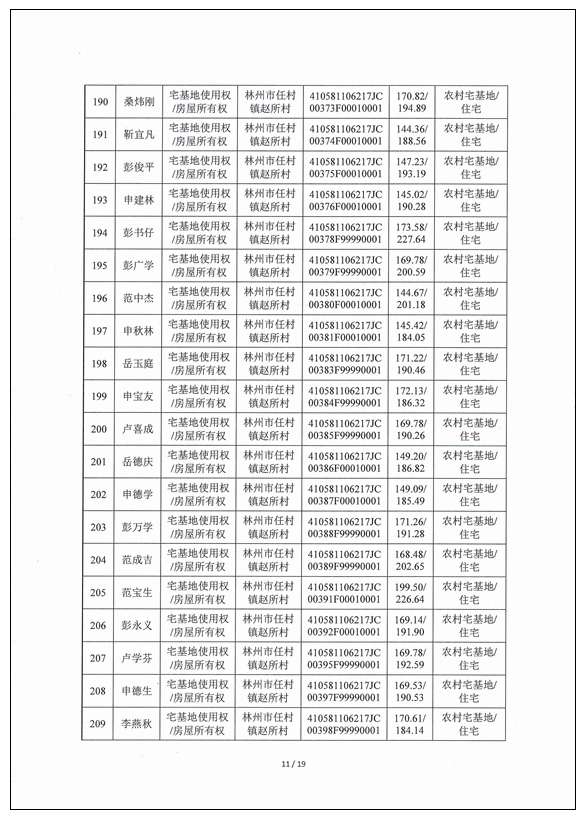 | 190 | 桑炜刚 | 宅基地使用权/房屋所有权 | 林州市任村镇赵所村 | 410581106217JC00373F00010001 | 170.82/194.89 | 农村宅基地/住宅 |
|---|---|---|---|---|---|---|
| 191 | 靳宜凡 | 宅基地使用权/房屋所有权 | 林州市任村镇赵所村 | 410581106217JC00374F00010001 | 144.36/188.56 | 农村宅基地/住宅 |
| 192 | 彭俊平 | 宅基地使用权/房屋所有权 | 林州市任村镇赵所村 | 410581106217JC00375F00010001 | 147.23/193.19 | 农村宅基地/住宅 |
| 193 | 申建林 | 宅基地使用权/房屋所有权 | 林州市任村镇赵所村 | 410581106217JC00376F00010001 | 145.02/190.28 | 农村宅基地/住宅 |
| 194 | 彭书仔 | 宅基地使用权/房屋所有权 | 林州市任村镇赵所村 | 410581106217JC00378F99990001 | 173.58/227.64 | 农村宅基地/住宅 |
| 195 | 彭广学 | 宅基地使用权/房屋所有权 | 林州市任村镇赵所村 | 410581106217JC00379F99990001 | 169.78/200.59 | 农村宅基地/住宅 |
| 196 | 范中杰 | 宅基地使用权/房屋所有权 | 林州市任村镇赵所村 | 410581106217JC00380F00010001 | 144.67/201.18 | 农村宅基地/住宅 |
| 197 | 申秋林 | 宅基地使用权/房屋所有权 | 林州市任村镇赵所村 | 410581106217JC00381F00010001 | 145.42/184.05 | 农村宅基地/住宅 |
| 198 | 岳玉庭 | 宅基地使用权/房屋所有权 | 林州市任村镇赵所村 | 410581106217JC00383F99990001 | 171.22/190.46 | 农村宅基地/住宅 |
| 199 | 申宝友 | 宅基地使用权/房屋所有权 | 林州市任村镇赵所村 | 410581106217JC00384F99990001 | 172.13/186.32 | 农村宅基地/住宅 |
| 200 | 卢喜成 | 宅基地使用权/房屋所有权 | 林州市任村镇赵所村 | 410581106217JC00385F99990001 | 169.78/190.26 | 农村宅基地/住宅 |
| 201 | 岳德庆 | 宅基地使用权/房屋所有权 | 林州市任村镇赵所村 | 410581106217JC00386F00010001 | 149.20/186.82 | 农村宅基地/住宅 |
| 202 | 申德学 | 宅基地使用权/房屋所有权 | 林州市任村镇赵所村 | 410581106217JC00387F00010001 | 149.09/185.49 | 农村宅基地/住宅 |
| 203 | 彭万学 | 宅基地使用权/房屋所有权 | 林州市任村镇赵所村 | 410581106217JC00388F99990001 | 171.26/191.28 | 农村宅基地/住宅 |
| 204 | 范成吉 | 宅基地使用权/房屋所有权 | 林州市任村镇赵所村 | 410581106217JC00389F99990001 | 168.48/202.65 | 农村宅基地/住宅 |
| 205 | 范宝生 | 宅基地使用权/房屋所有权 | 林州市任村镇赵所村 | 410581106217JC00391F00010001 | 199.50/226.64 | 农村宅基地/住宅 |
| 206 | 彭永义 | 宅基地使用权/房屋所有权 | 林州市任村镇赵所村 | 410581106217JC00392F00010001 | 169.14/191.90 | 农村宅基地/住宅 |
| 207 | 卢学芬 | 宅基地使用权/房屋所有权 | 林州市任村镇赵所村 | 410581106217JC00395F99990001 | 169.78/192.59 | 农村宅基地/住宅 |
| 208 | 申德生 | 宅基地使用权/房屋所有权 | 林州市任村镇赵所村 | 410581106217JC00397F99990001 | 169.53/190.53 | 农村宅基地/住宅 |
| 209 | 李燕秋 | 宅基地使用权/房屋所有权 | 林州市任村镇赵所村 | 410581106217JC00398F99990001 | 170.61/184.14 | 农村宅基地/住宅 |

11 / 19